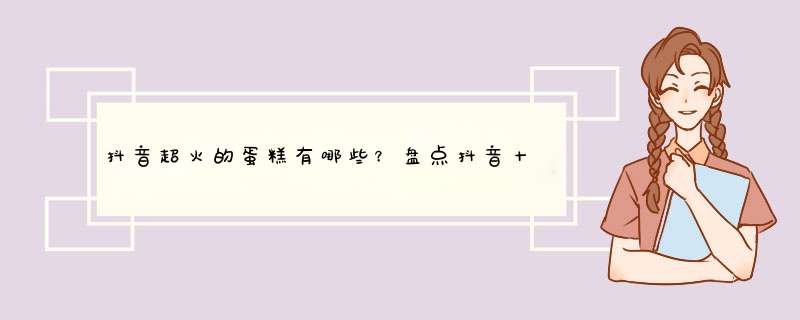 抖音超火的蛋糕有哪些？盘点抖音十